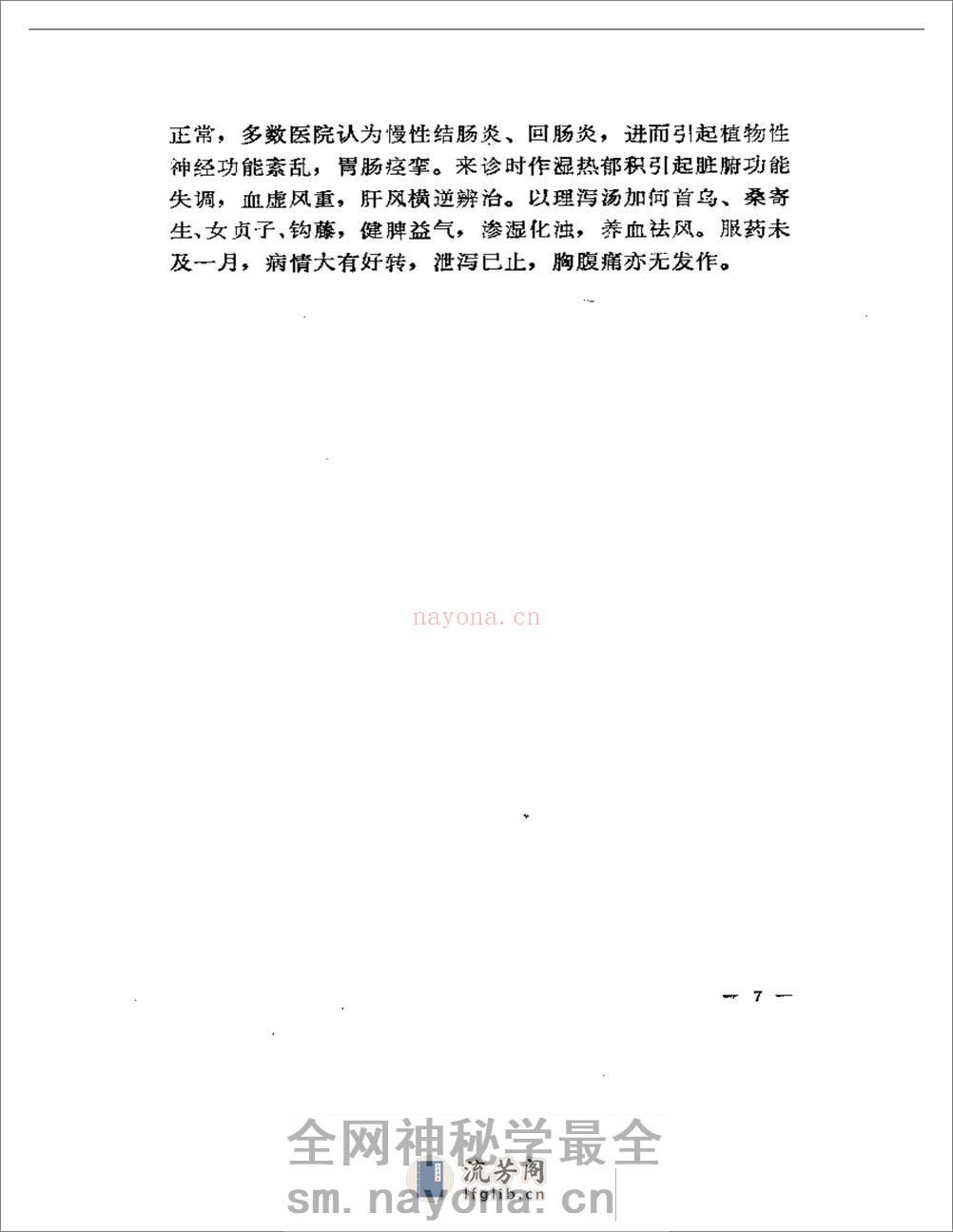 正常，多数医院认为慢性结肠炎、回肠炎，进而引起植物性神经功能紊乱，胃肠痉挛。来诊时作湿热郁积引起脏腑功能失调，血虚风重，肝风横逆辨治。以理泻汤加何首乌、桑寄生、女贞子、钩藤，健脾益气，渗湿化浊，养血祛风。服药未及一月，病情大有好转，泄泻已止，胸腹痛亦无发作。

nayona.cn

— 7 —

全网神秘学最全
流芳阁
lfglib.cn
sm.nayona.cn